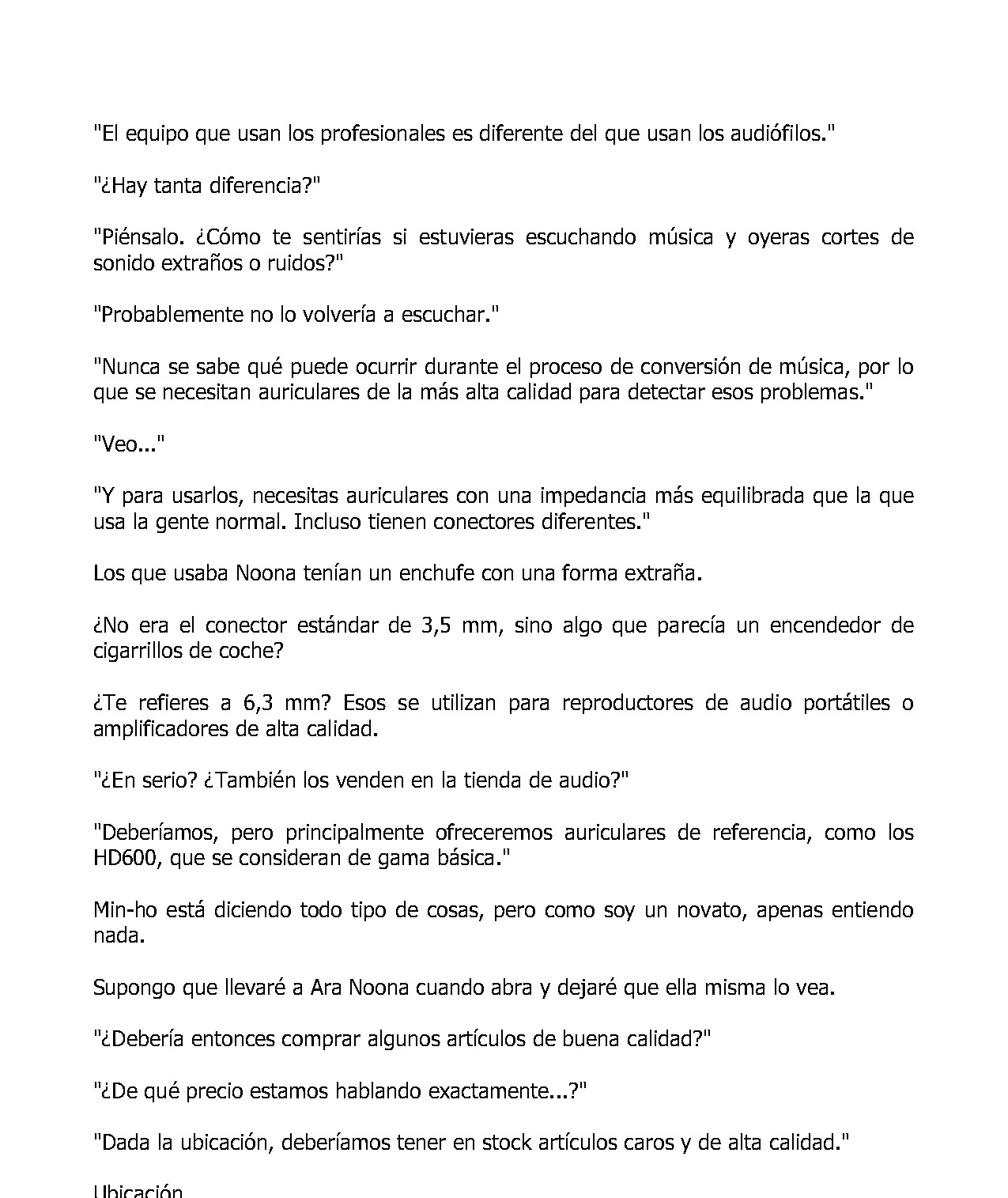 "El equipo que usan los profesionales es diferente del que usan los audiófilos."

"¿Hay tanta diferencia?"

"Piénsalo. ¿Cómo te sentirías si estuvieras escuchando música y oyeras cortes de sonido extraños o ruidos?"

"Probablemente no lo volvería a escuchar."

"Nunca se sabe qué puede ocurrir durante el proceso de conversión de música, por lo que se necesitan auriculares de la más alta calidad para detectar esos problemas."

"Veo..."

"Y para usarlos, necesitas auriculares con una impedancia más equilibrada que la que usa la gente normal. Incluso tienen conectores diferentes."

Los que usaba Noona tenían un enchufe con una forma extraña.

¿No era el conector estándar de 3,5 mm, sino algo que parecía un encendedor de cigarrillos de coche?

¿Te refieres a 6,3 mm? Esos se utilizan para reproductores de audio portátiles o amplificadores de alta calidad.

"¿En serio? ¿También los venden en la tienda de audio?"

"Deberíamos, pero principalmente ofreceremos auriculares de referencia, como los HD600, que se consideran de gama básica."

Min-ho está diciendo todo tipo de cosas, pero como soy un novato, apenas entiendo nada.

Supongo que llevaré a Ara Noona cuando abra y dejaré que ella misma lo vea.

"¿Debería entonces comprar algunos artículos de buena calidad?"

"¿De qué precio estamos hablando exactamente...?"

"Dada la ubicación, deberíamos tener en stock artículos caros y de alta calidad."

Ubicación